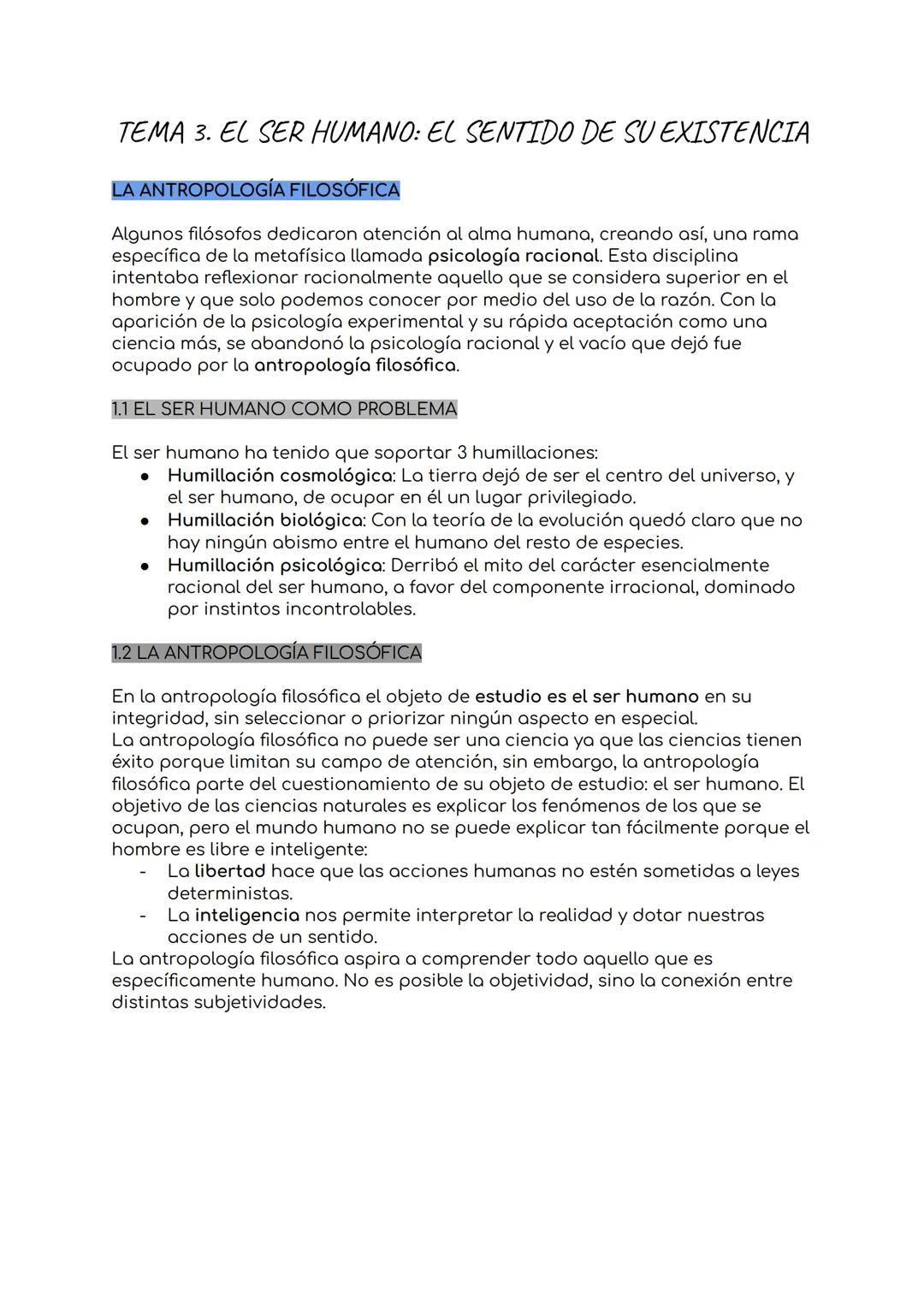 TEMA 3. EL SER HUMANO: EL SENTIDO DE SU EXISTENCIA

LA ANTROPOLOGÍA FILOSÓFICA

Algunos filósofos dedicaron atención al alma humana, creando así, una rama específica de la metafísica llamada psicología racional. Esta disciplina intentaba reflexionar racionalmente aquello que se considera superior en el hombre y que solo podemos conocer por medio del uso de la razón. Con la aparición de la psicología experimental y su rápida aceptación como una ciencia más, se abandonó la psicología racional y el vacío que dejó fue ocupado por la antropología filosófica.

1.1 EL SER HUMANO COMO PROBLEMA

El ser humano ha tenido que soportar 3 humillaciones:
● Humillación cosmológica: La tierra dejó de ser el centro del universo, y el ser humano, de ocupar en él un lugar privilegiado.
● Humillación biológica: Con la teoría de la evolución quedó claro que no hay ningún abismo entre el humano del resto de especies.
● Humillación psicológica: Derribó el mito del carácter esencialmente racional del ser humano, a favor del componente irracional, dominado por instintos incontrolables.

1.2 LA ANTROPOLOGÍA FILOSÓFICA

En la antropología filosófica el objeto de estudio es el ser humano en su integridad, sin seleccionar o priorizar ningún aspecto en especial.
La antropología filosófica no puede ser una ciencia ya que las ciencias tienen éxito porque limitan su campo de atención, sin embargo, la antropología filosófica parte del cuestionamiento de su objeto de estudio: el ser humano. El objetivo de las ciencias naturales es explicar los fenómenos de los que se ocupan, pero el mundo humano no se puede explicar tan fácilmente porque el hombre es libre e inteligente:
- La libertad hace que las acciones humanas no estén sometidas a leyes deterministas.
- La inteligencia nos permite interpretar la realidad y dotar nuestras acciones de un sentido.
La antropología filosófica aspira a comprender todo aquello que es específicamente humano. No es posible la objetividad, sino la conexión entre distintas subjetividades.